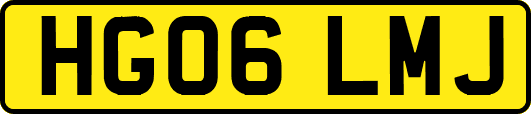 HG06 LMJ